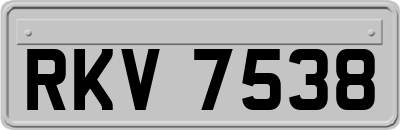 RKV 7538